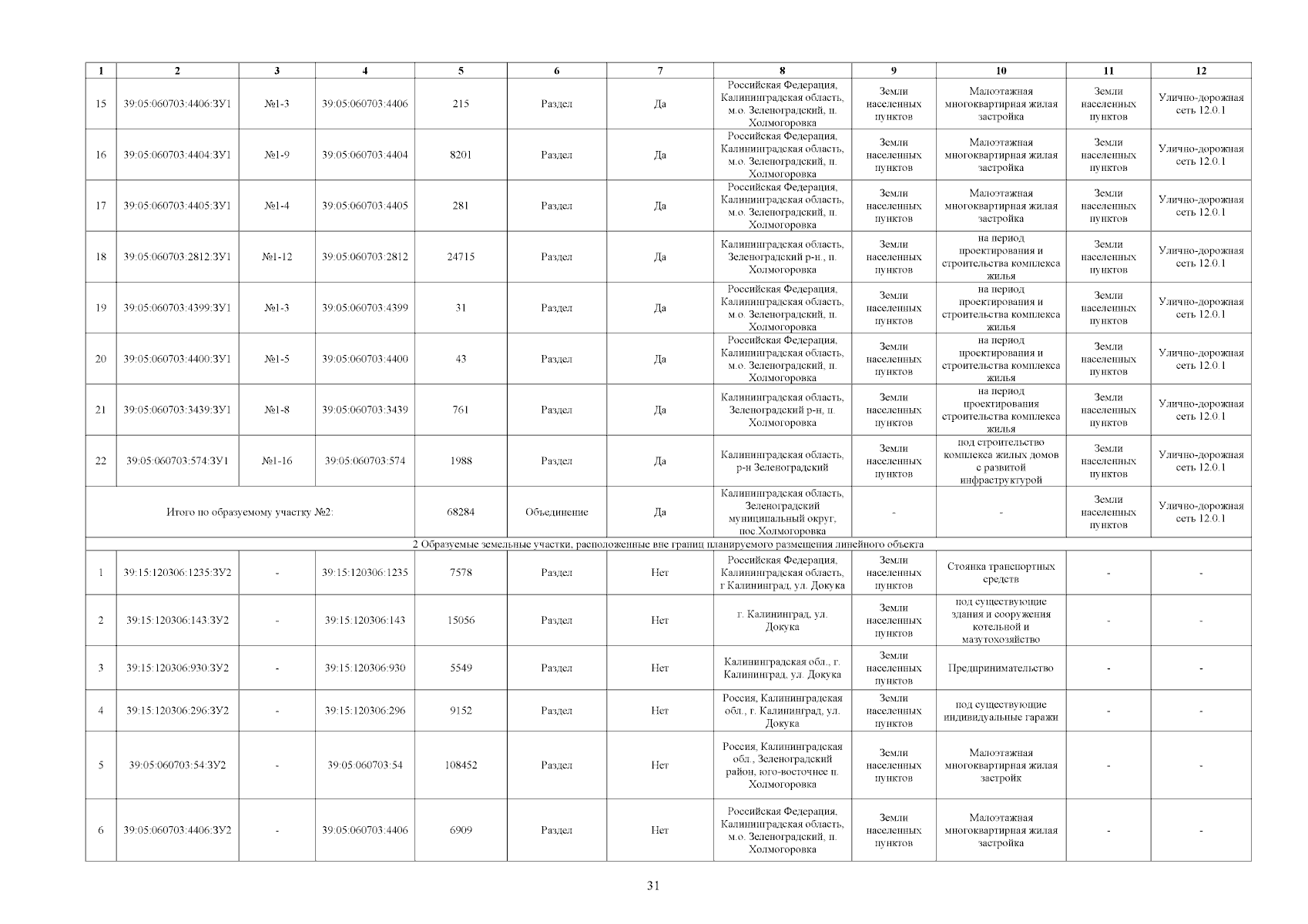 | 1 | 2 | 3 | 4 | 5 | 6 | 7 | 8 | 9 | 10 | 11 | 12 |
|---|---|---|---|---|---|---|---|---|---|---|---|
| 15 | 39:05:060703:4406:ЗУ1 | №1-3 | 39:05:060703:4406 | 215 | Раздел | Да | Российская Федерация, Калининградская область, м.о. Зеленоградский, п. Холмогоровка | Земли населенных пунктов | Малоэтажная многоквартирная жилая застройка | Земли населенных пунктов | Улично-дорожная сеть 12.0.1 |
| 16 | 39:05:060703:4404:ЗУ1 | №1-9 | 39:05:060703:4404 | 8201 | Раздел | Да | Российская Федерация, Калининградская область, м.о. Зеленоградский, п. Холмогоровка | Земли населенных пунктов | Малоэтажная многоквартирная жилая застройка | Земли населенных пунктов | Улично-дорожная сеть 12.0.1 |
| 17 | 39:05:060703:4405:ЗУ1 | №1-4 | 39:05:060703:4405 | 281 | Раздел | Да | Российская Федерация, Калининградская область, м.о. Зеленоградский, п. Холмогоровка | Земли населенных пунктов | Малоэтажная многоквартирная жилая застройка | Земли населенных пунктов | Улично-дорожная сеть 12.0.1 |
| 18 | 39:05:060703:2812:ЗУ1 | №1-12 | 39:05:060703:2812 | 24715 | Раздел | Да | Калининградская область, Зеленоградский р-н., п. Холмогоровка | Земли населенных пунктов | на период проектирования и строительства комплекса жилья | Земли населенных пунктов | Улично-дорожная сеть 12.0.1 |
| 19 | 39:05:060703:4399:ЗУ1 | №1-3 | 39:05:060703:4399 | 31 | Раздел | Да | Российская Федерация, Калининградская область, м.о. Зеленоградский, п. Холмогоровка | Земли населенных пунктов | на период проектирования и строительства комплекса жилья | Земли населенных пунктов | Улично-дорожная сеть 12.0.1 |
| 20 | 39:05:060703:4400:ЗУ1 | №1-5 | 39:05:060703:4400 | 43 | Раздел | Да | Российская Федерация, Калининградская область, м.о. Зеленоградский, п. Холмогоровка | Земли населенных пунктов | на период проектирования и строительства комплекса жилья | Земли населенных пунктов | Улично-дорожная сеть 12.0.1 |
| 21 | 39:05:060703:3439:ЗУ1 | №1-8 | 39:05:060703:3439 | 761 | Раздел | Да | Калининградская область, Зеленоградский р-н, п. Холмогоровка | Земли населенных пунктов | на период проектирования строительства комплекса жилья | Земли населенных пунктов | Улично-дорожная сеть 12.0.1 |
| 22 | 39:05:060703:574:ЗУ1 | №1-16 | 39:05:060703:574 | 1988 | Раздел | Да | Калининградская область, р-н Зеленоградский | Земли населенных пунктов | под строительство комплекса жилых домов с развитой инфраструктурой | Земли населенных пунктов | Улично-дорожная сеть 12.0.1 |
| Итого по образуемому участку №2: | | | | 68284 | Объединение | Да | Калининградская область, Зеленоградский муниципальный округ, пос.Холмогоровка | - | - | Земли населенных пунктов | Улично-дорожная сеть 12.0.1 |
| 2 Образуемые земельные участки, расположенные вне границ планируемого размещения линейного объекта | | | | | | | | | | | |
| 1 | 39:15:120306:1235:ЗУ2 | - | 39:15:120306:1235 | 7578 | Раздел | Нет | Российская Федерация, Калининградская область, г Калининград, ул. Докука | Земли населенных пунктов | Стоянка транспортных средств | - | - |
| 2 | 39:15:120306:143:ЗУ2 | - | 39:15:120306:143 | 15056 | Раздел | Нет | г. Калининград, ул. Докука | Земли населенных пунктов | под существующие здания и сооружения котельной и мазутохозяйство | - | - |
| 3 | 39:15:120306:930:ЗУ2 | - | 39:15:120306:930 | 5549 | Раздел | Нет | Калининградская обл., г. Калининград, ул. Докука | Земли населенных пунктов | Предпринимательство | - | - |
| 4 | 39:15:120306:296:ЗУ2 | - | 39:15:120306:296 | 9152 | Раздел | Нет | Россия, Калининградская обл., г. Калининград, ул. Докука | Земли населенных пунктов | под существующие индивидуальные гаражи | - | - |
| 5 | 39:05:060703:54:ЗУ2 | - | 39:05:060703:54 | 108452 | Раздел | Нет | Россия, Калининградская обл., Зеленоградский район, юго-восточнее п. Холмогоровка | Земли населенных пунктов | Малоэтажная многоквартирная жилая застройк | - | - |
| 6 | 39:05:060703:4406:ЗУ2 | - | 39:05:060703:4406 | 6909 | Раздел | Нет | Российская Федерация, Калининградская область, м.о. Зеленоградский, п. Холмогоровка | Земли населенных пунктов | Малоэтажная многоквартирная жилая застройка | - | - |

31